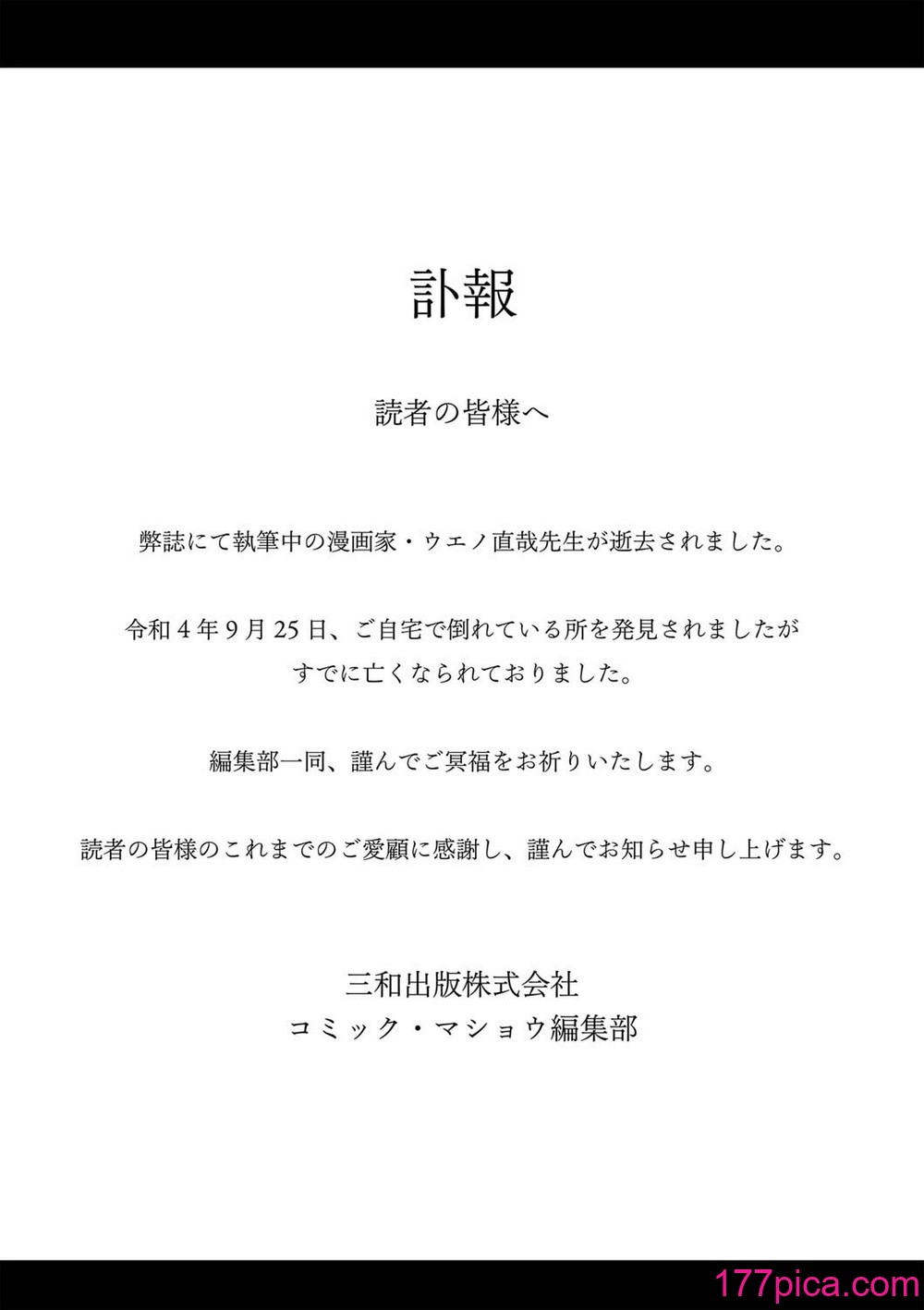 訃報

読者の皆様へ

弊誌にて執筆中の漫画家・ウエノ直哉先生が逝去されました。

令和４年９月25日、ご自宅で倒れている所を発見されましたがすでに亡くなられておりました。

編集部一同、謹んでご冥福をお祈りいたします。

読者の皆様のこれまでのご愛顧に感謝し、謹んでお知らせ申し上げます。

三和出版株式会社
コミック・マショウ編集部

177pica.com